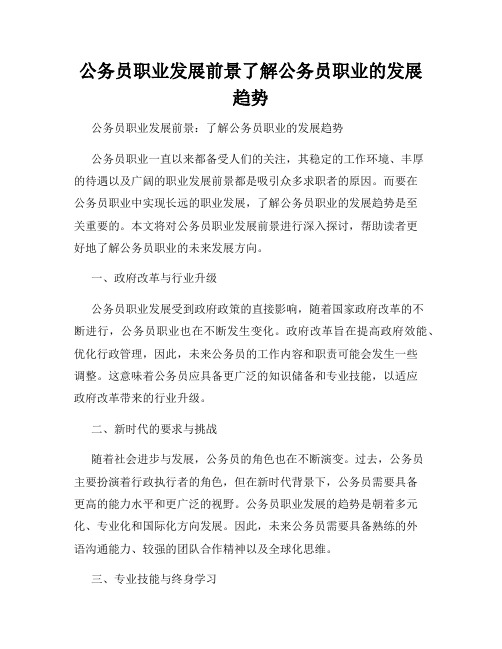 公务员职业发展前景了解公务员职业的发展趋势

公务员职业发展前景：了解公务员职业的发展趋势

公务员职业一直以来都备受人们的关注，其稳定的工作环境、丰厚的待遇以及广阔的职业发展前景都是吸引众多求职者的原因。而要在公务员职业中实现长远的职业发展，了解公务员职业的发展趋势是至关重要的。本文将对公务员职业发展前景进行深入探讨，帮助读者更好地了解公务员职业的未来发展方向。

一、政府改革与行业升级

公务员职业发展受到政府政策的直接影响，随着国家政府改革的不断进行，公务员职业也在不断发生变化。政府改革旨在提高政府效能、优化行政管理，因此，未来公务员的工作内容和职责可能会发生一些调整。这意味着公务员应具备更广泛的知识储备和专业技能，以适应政府改革带来的行业升级。

二、新时代的要求与挑战

随着社会进步与发展，公务员的角色也在不断演变。过去，公务员主要扮演着行政执行者的角色，但在新时代背景下，公务员需要具备更高的能力水平和更广泛的视野。公务员职业发展的趋势是朝着多元化、专业化和国际化方向发展。因此，未来公务员需要具备熟练的外语沟通能力、较强的团队合作精神以及全球化思维。

三、专业技能与终身学习